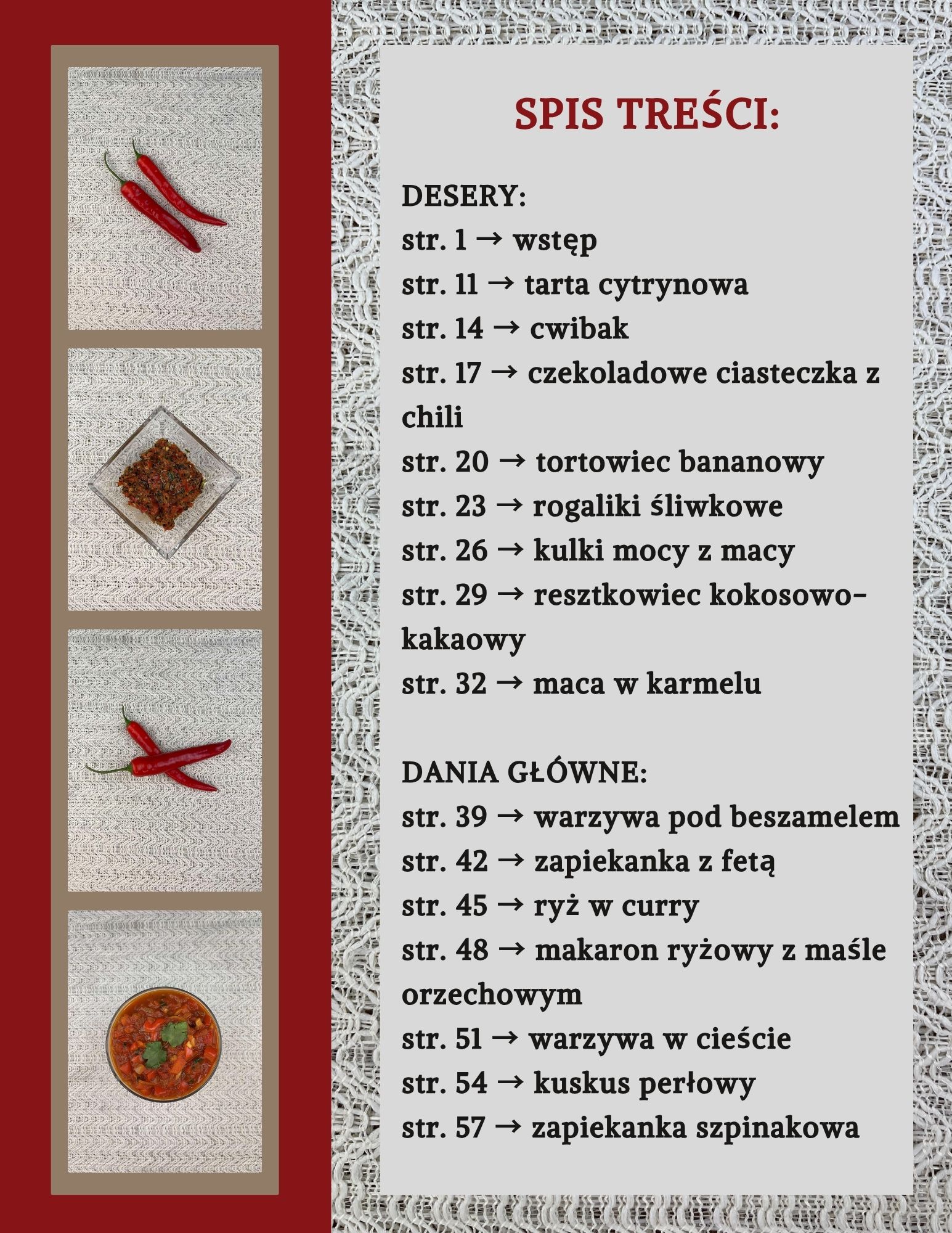 SPIS TREŚCI:

DESERY:
str. 1 → wstęp
str. 11 → tarta cytrynowa
str. 14 → cwibak
str. 17 → czekoladowe ciasteczka z chili
str. 20 → tortowiec bananowy
str. 23 → rogaliki śliwkowe
str. 26 → kulki mocy z macy
str. 29 → resztkowiec kokosowo-kakaowy
str. 32 → maca w karmelu

DANIA GŁÓWNE:
str. 39 → warzywa pod beszamelem
str. 42 → zapiekanka z fetą
str. 45 → ryż w curry
str. 48 → makaron ryżowy z maśle orzechowym
str. 51 → warzywa w cieście
str. 54 → kuskus perłowy
str. 57 → zapiekanka szpinakowa